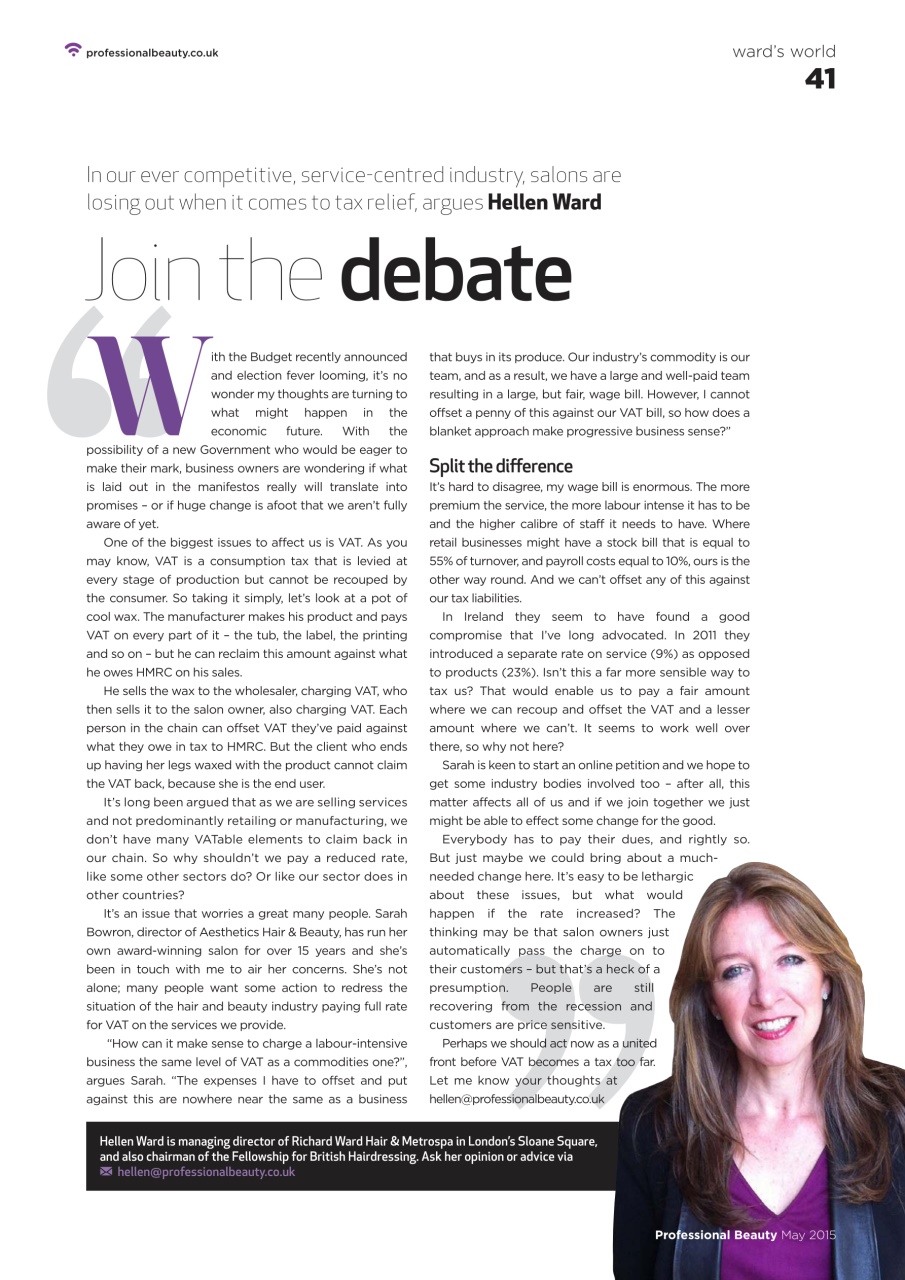 professionalbeauty.co.uk

ward's world
41

In our ever competitive, service-centred industry, salons are losing out when it comes to tax relief, argues Hellen Ward

Join the debate

With the Budget recently announced and election fever looming, it's no wonder my thoughts are turning to what might happen in the economic future. With the possibility of a new Government who would be eager to make their mark, business owners are wondering if what is laid out in the manifestos really will translate into promises – or if huge change is afoot that we aren't fully aware of yet.

One of the biggest issues to affect us is VAT. As you may know, VAT is a consumption tax that is levied at every stage of production but cannot be recouped by the consumer. So taking it simply, let's look at a pot of cool wax. The manufacturer makes his product and pays VAT on every part of it – the tub, the label, the printing and so on – but he can reclaim this amount against what he owes HMRC on his sales.

He sells the wax to the wholesaler, charging VAT, who then sells it to the salon owner, also charging VAT. Each person in the chain can offset VAT they've paid against what they owe in tax to HMRC. But the client who ends up having her legs waxed with the product cannot claim the VAT back, because she is the end user.

It's long been argued that as we are selling services and not predominantly retailing or manufacturing, we don't have many VATable elements to claim back in our chain. So why shouldn't we pay a reduced rate, like some other sectors do? Or like our sector does in other countries?

It's an issue that worries a great many people. Sarah Bowron, director of Aesthetics Hair & Beauty, has run her own award-winning salon for over 15 years and she's been in touch with me to air her concerns. She's not alone; many people want some action to redress the situation of the hair and beauty industry paying full rate for VAT on the services we provide.

"How can it make sense to charge a labour-intensive business the same level of VAT as a commodities one?", argues Sarah. "The expenses I have to offset and put against this are nowhere near the same as a business that buys in its produce. Our industry's commodity is our team, and as a result, we have a large and well-paid team resulting in a large, but fair, wage bill. However, I cannot offset a penny of this against our VAT bill, so how does a blanket approach make progressive business sense?"

Split the difference
It's hard to disagree, my wage bill is enormous. The more premium the service, the more labour intense it has to be and the higher calibre of staff it needs to have. Where retail businesses might have a stock bill that is equal to 55% of turnover, and payroll costs equal to 10%, ours is the other way round. And we can't offset any of this against our tax liabilities.

In Ireland they seem to have found a good compromise that I've long advocated. In 2011 they introduced a separate rate on service (9%) as opposed to products (23%). Isn't this a far more sensible way to tax us? That would enable us to pay a fair amount where we can recoup and offset the VAT and a lesser amount where we can't. It seems to work well over there, so why not here?

Sarah is keen to start an online petition and we hope to get some industry bodies involved too – after all, this matter affects all of us and if we join together we just might be able to effect some change for the good.

Everybody has to pay their dues, and rightly so. But just maybe we could bring about a much-needed change here. It's easy to be lethargic about these issues, but what would happen if the rate increased? The thinking may be that salon owners just automatically pass the charge on to their customers – but that's a heck of a presumption. People are still recovering from the recession and customers are price sensitive.

Perhaps we should act now as a united front before VAT becomes a tax too far. Let me know your thoughts at hellen@professionalbeauty.co.uk

Hellen Ward is managing director of Richard Ward Hair & Metrospa in London's Sloane Square, and also chairman of the Fellowship for British Hairdressing. Ask her opinion or advice via hellen@professionalbeauty.co.uk

Professional Beauty May 2015